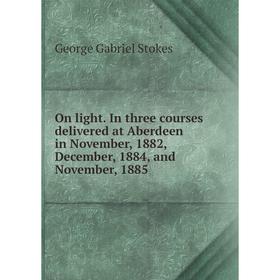 George Gabriel Stokes

On light. In three courses delivered at Aberdeen in November, 1882, December, 1884, and November, 1885